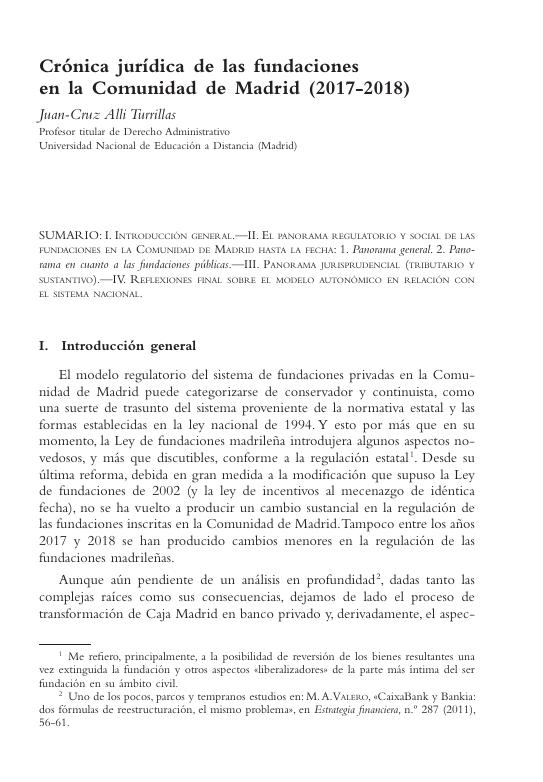 Crónica jurídica de las fundaciones en la Comunidad de Madrid (2017-2018)

Juan-Cruz Alli Turrillas
Profesor titular de Derecho Administrativo
Universidad Nacional de Educación a Distancia (Madrid)

SUMARIO: I. Introducción general.—II. El panorama regulatorio y social de las fundaciones en la Comunidad de Madrid hasta la fecha: 1. Panorama general. 2. Panorama en cuanto a las fundaciones públicas.—III. Panorama jurisprudencial (tributario y sustantivo).—IV. Reflexiones final sobre el modelo autonómico en relación con el sistema nacional.

I. Introducción general

El modelo regulatorio del sistema de fundaciones privadas en la Comunidad de Madrid puede categorizarse de conservador y continuista, como una suerte de trasunto del sistema proveniente de la normativa estatal y las formas establecidas en la ley nacional de 1994. Y esto por más que en su momento, la Ley de fundaciones madrileña introdujera algunos aspectos novedosos, y más que discutibles, conforme a la regulación estatal$^1$. Desde su última reforma, debida en gran medida a la modificación que supuso la Ley de fundaciones de 2002 (y la ley de incentivos al mecenazgo de idéntica fecha), no se ha vuelto a producir un cambio sustancial en la regulación de las fundaciones inscritas en la Comunidad de Madrid. Tampoco entre los años 2017 y 2018 se han producido cambios menores en la regulación de las fundaciones madrileñas.

Aunque aún pendiente de un análisis en profundidad$^2$, dadas tanto las complejas raíces como sus consecuencias, dejamos de lado el proceso de transformación de Caja Madrid en banco privado y, derivadamente, el aspec-

$^1$ Me refiero, principalmente, a la posibilidad de reversión de los bienes resultantes una vez extinguida la fundación y otros aspectos «liberalizadores» de la parte más íntima del ser fundación en su ámbito civil.

$^2$ Uno de los pocos, parcos y tempranos estudios en: M. A. Valero, «CaixaBank y Bankia: dos fórmulas de reestructuración, el mismo problema», en Estrategia financiera, n.º 287 (2011), 56-61.